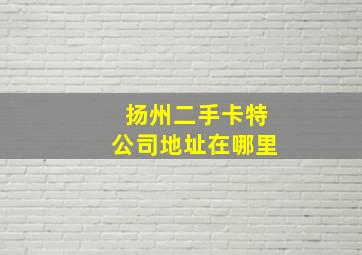 扬州二手卡特
公司地址在哪里